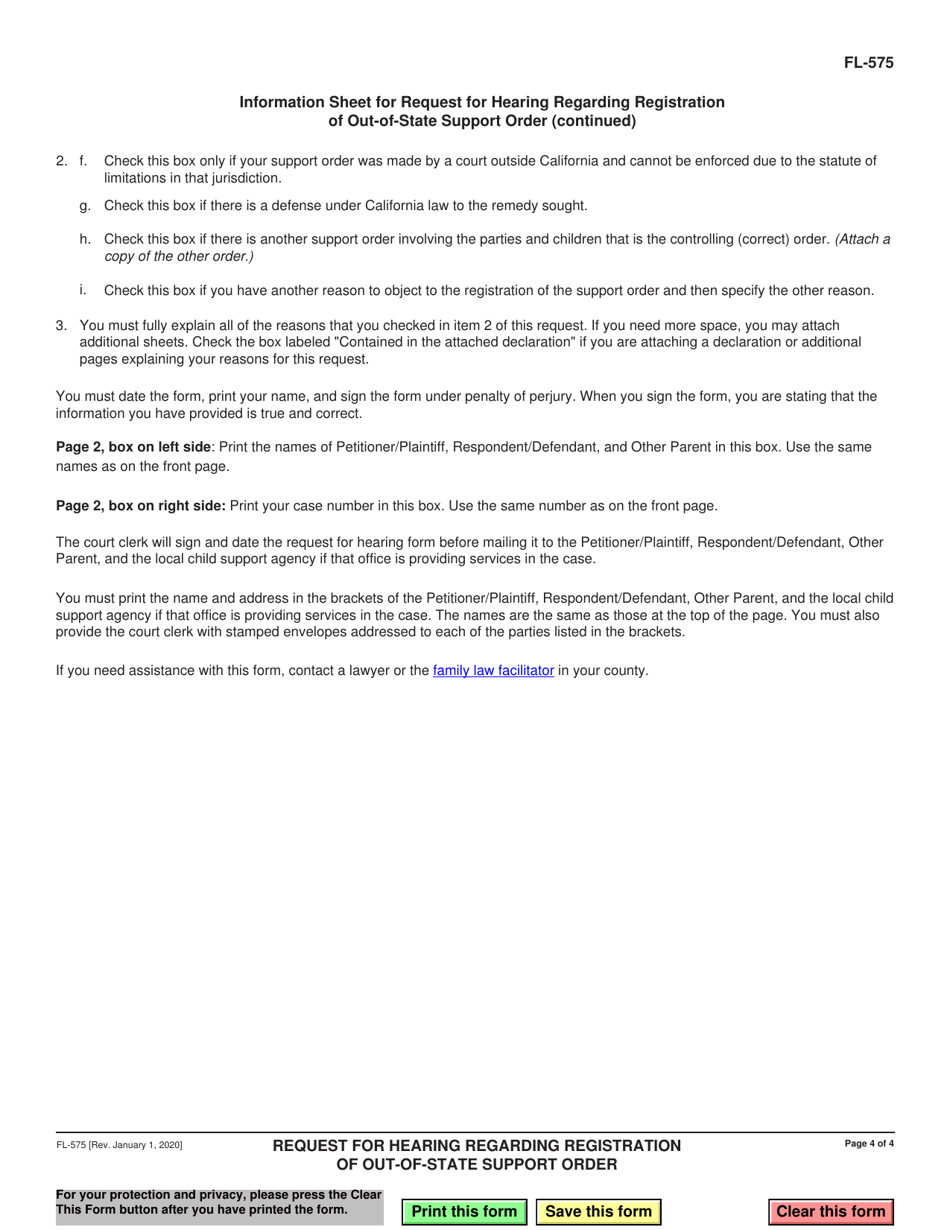 FL-575

Information Sheet for Request for Hearing Regarding Registration of Out-of-State Support Order (continued)

2. f. Check this box only if your support order was made by a court outside California and cannot be enforced due to the statute of limitations in that jurisdiction.

g. Check this box if there is a defense under California law to the remedy sought.

h. Check this box if there is another support order involving the parties and children that is the controlling (correct) order. (Attach a copy of the other order.)

i. Check this box if you have another reason to object to the registration of the support order and then specify the other reason.

3. You must fully explain all of the reasons that you checked in item 2 of this request. If you need more space, you may attach additional sheets. Check the box labeled "Contained in the attached declaration" if you are attaching a declaration or additional pages explaining your reasons for this request.

You must date the form, print your name, and sign the form under penalty of perjury. When you sign the form, you are stating that the information you have provided is true and correct.

Page 2, box on left side: Print the names of Petitioner/Plaintiff, Respondent/Defendant, and Other Parent in this box. Use the same names as on the front page.

Page 2, box on right side: Print your case number in this box. Use the same number as on the front page.

The court clerk will sign and date the request for hearing form before mailing it to the Petitioner/Plaintiff, Respondent/Defendant, Other Parent, and the local child support agency if that office is providing services in the case.

You must print the name and address in the brackets of the Petitioner/Plaintiff, Respondent/Defendant, Other Parent, and the local child support agency if that office is providing services in the case. The names are the same as those at the top of the page. You must also provide the court clerk with stamped envelopes addressed to each of the parties listed in the brackets.

If you need assistance with this form, contact a lawyer or the family law facilitator in your county.

FL-575 [Rev. January 1, 2020]

REQUEST FOR HEARING REGARDING REGISTRATION OF OUT-OF-STATE SUPPORT ORDER

Page 4 of 4

For your protection and privacy, please press the Clear This Form button after you have printed the form.

Print this form

Save this form

Clear this form